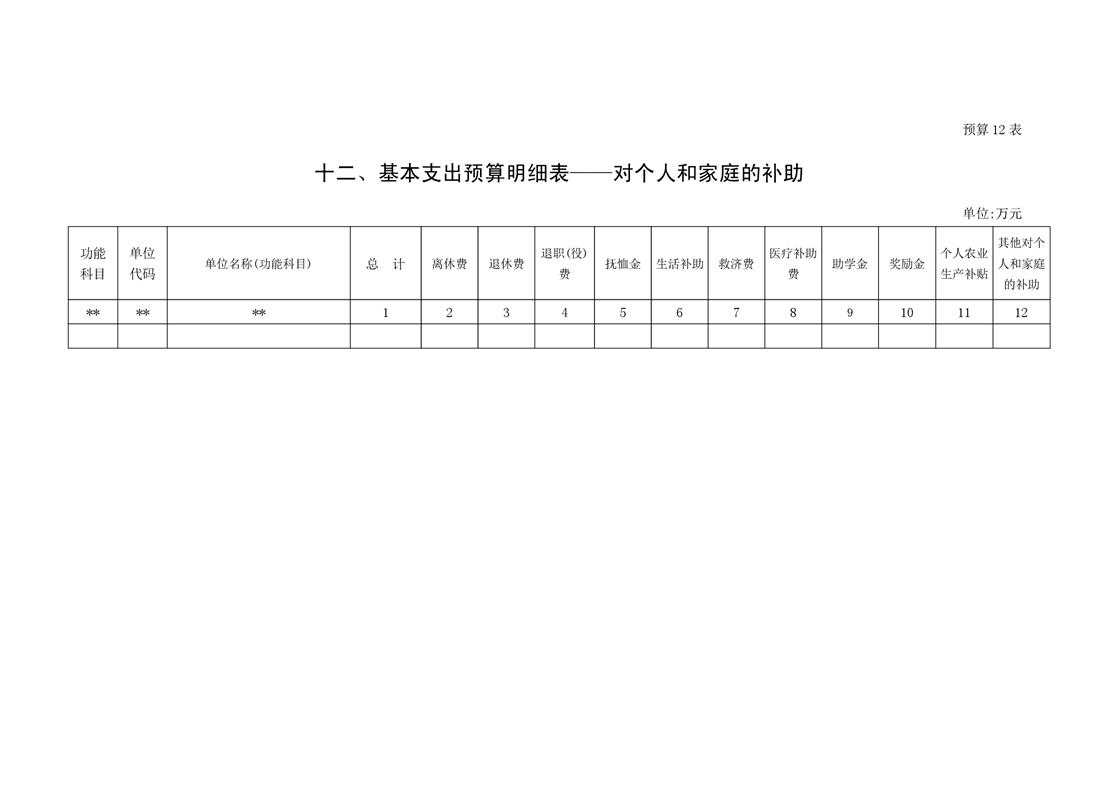 预算12表

十二、基本支出预算明细表——对个人和家庭的补助

单位:万元

| 功能科目 | 单位代码 | 单位名称(功能科目) | 总 计 | 离休费 | 退休费 | 退职(役)费 | 抚恤金 | 生活补助 | 救济费 | 医疗补助费 | 助学金 | 奖励金 | 个人农业生产补贴 | 其他对个人和家庭的补助 |
|---|---|---|---|---|---|---|---|---|---|---|---|---|---|---|
| ** | ** | ** | 1 | 2 | 3 | 4 | 5 | 6 | 7 | 8 | 9 | 10 | 11 | 12 |
| | | | | | | | | | | | | | | |